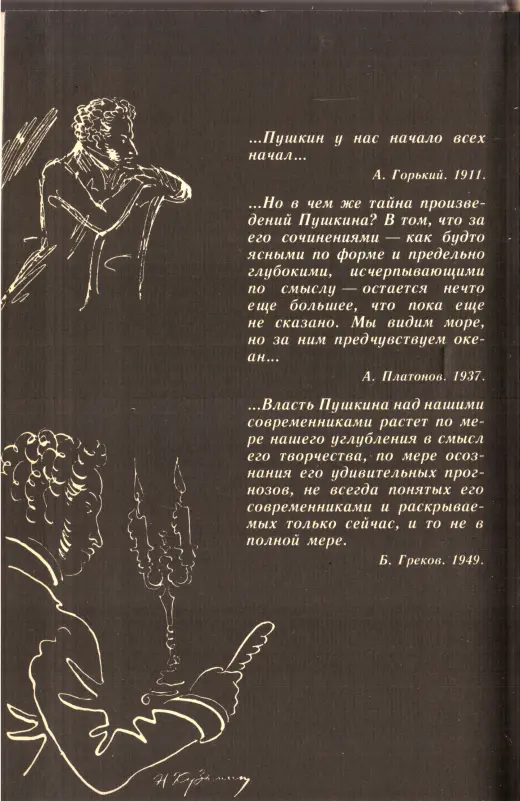 ...Пушкин у нас начало всех начал...

А. Горький. 1911.

...Но в чем же тайна произведений Пушкина? В том, что за его сочинениями — как будто ясными по форме и предельно глубокими, исчерпывающими по смыслу — остается нечто еще большее, что пока еще не сказано. Мы видим море, но за ним предчувствуем океан...

А. Платонов. 1937.

...Власть Пушкина над нашими современниками растет по мере нашего углубления в смысл его творчества, по мере осознания его удивительных прогнозов, не всегда понятых его современниками и раскрываемых только сейчас, и то не в полной мере.

Б. Греков. 1949.

Н. Кузьмин